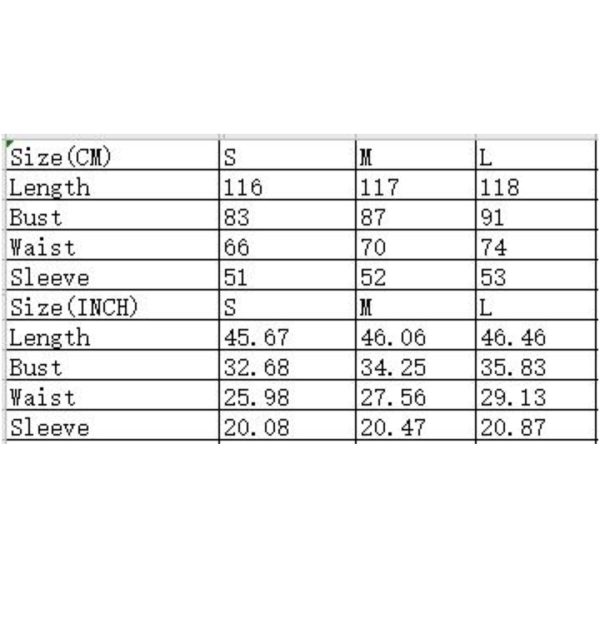 | Size(CM) | S | M | L |
|---|---|---|---|
| Length | 116 | 117 | 118 |
| Bust | 83 | 87 | 91 |
| Waist | 66 | 70 | 74 |
| Sleeve | 51 | 52 | 53 |
| Size(INCH) | S | M | L |
| Length | 45.67 | 46.06 | 46.46 |
| Bust | 32.68 | 34.25 | 35.83 |
| Waist | 25.98 | 27.56 | 29.13 |
| Sleeve | 20.08 | 20.47 | 20.87 |